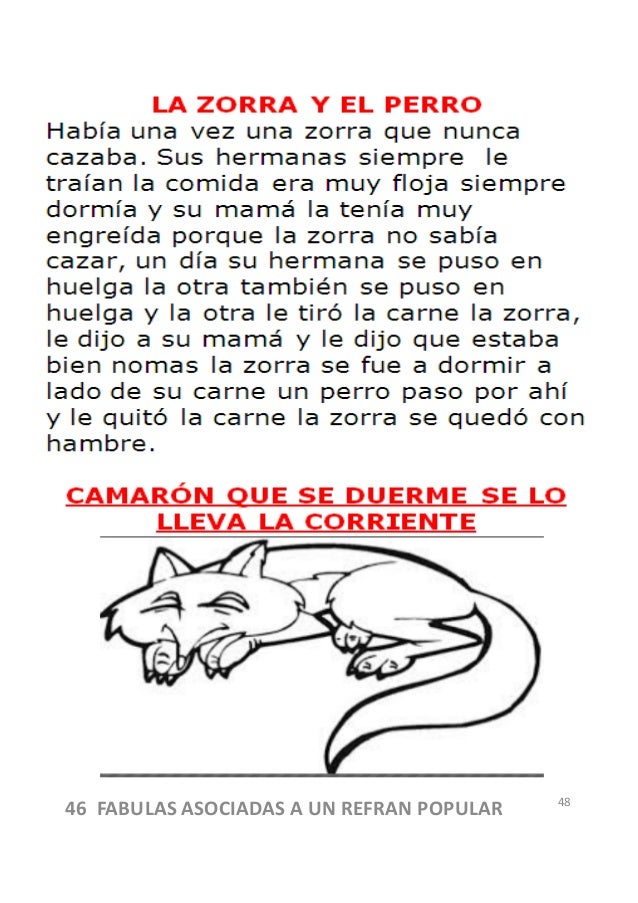 LA ZORRA Y EL PERRO

Había una vez una zorra que nunca cazaba. Sus hermanas siempre le traían la comida era muy floja siempre dormía y su mamá la tenía muy engreída porque la zorra no sabía cazar, un día su hermana se puso en huelga la otra también se puso en huelga y la otra le tiró la carne la zorra, le dijo a su mamá y le dijo que estaba bien nomas la zorra se fue a dormir a lado de su carne un perro paso por ahí y le quitó la carne la zorra se quedó con hambre.

CAMARÓN QUE SE DUERME SE LO LLEVA LA CORRIENTE

46 FABULAS ASOCIADAS A UN REFRAN POPULAR

48